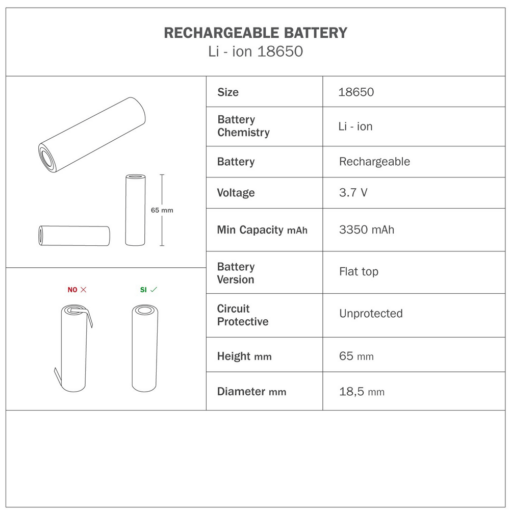 RECHARGEABLE BATTERY
Li - ion 18650

65 mm

NO ✕ SI ✓

| Size | 18650 |
|---|---|
| Battery Chemistry | Li - ion |
| Battery | Rechargeable |
| Voltage | 3.7 V |
| Min Capacity mAh | 3350 mAh |
| Battery Version | Flat top |
| Circuit Protective | Unprotected |
| Height mm | 65 mm |
| Diameter mm | 18,5 mm |